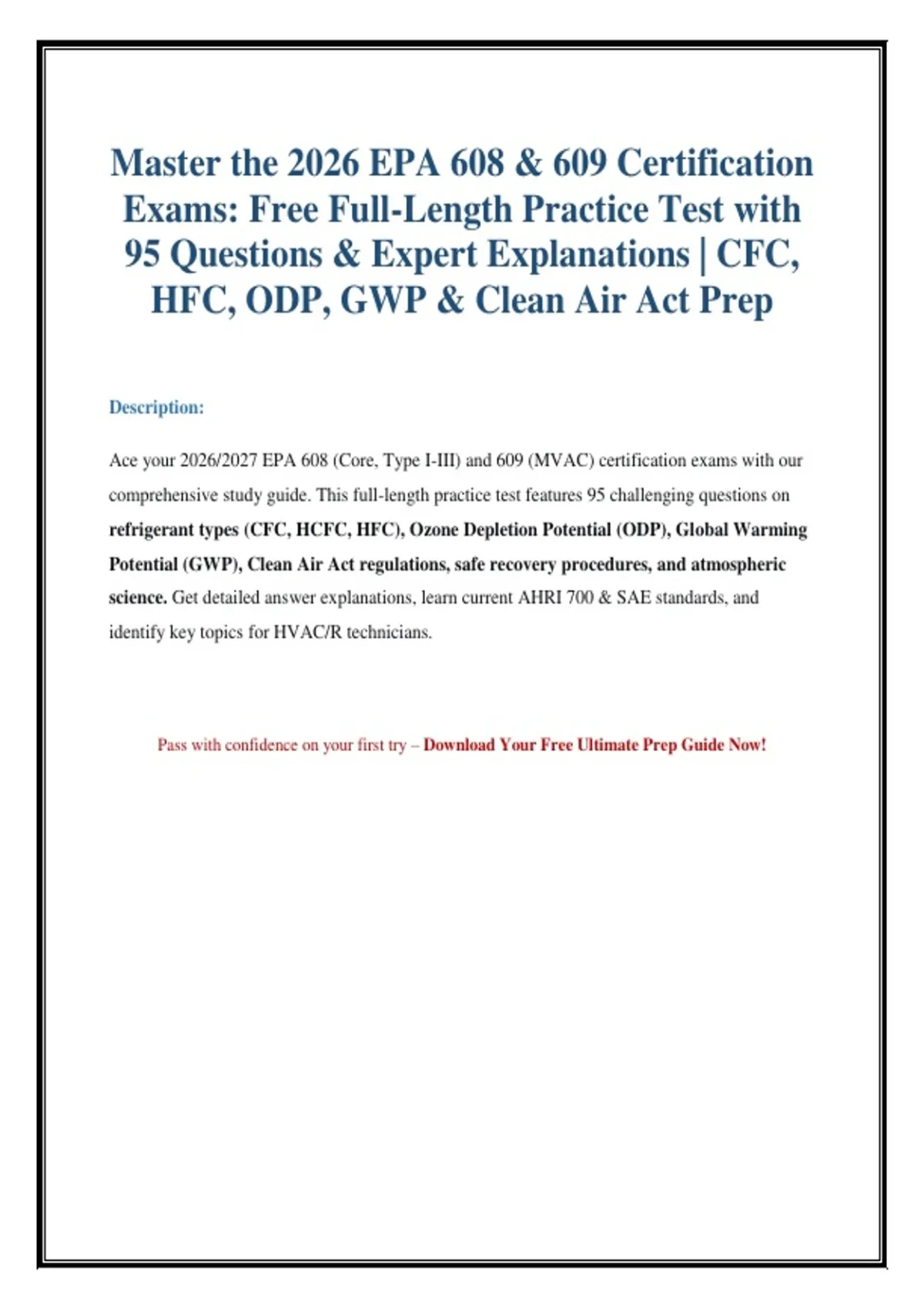 Master the 2026 EPA 608 & 609 Certification Exams: Free Full-Length Practice Test with 95 Questions & Expert Explanations | CFC, HFC, ODP, GWP & Clean Air Act Prep

Description:

Ace your 2026/2027 EPA 608 (Core, Type I-III) and 609 (MVAC) certification exams with our comprehensive study guide. This full-length practice test features 95 challenging questions on refrigerant types (CFC, HCFC, HFC), Ozone Depletion Potential (ODP), Global Warming Potential (GWP), Clean Air Act regulations, safe recovery procedures, and atmospheric science. Get detailed answer explanations, learn current AHRI 700 & SAE standards, and identify key topics for HVAC/R technicians.

Pass with confidence on your first try – Download Your Free Ultimate Prep Guide Now!